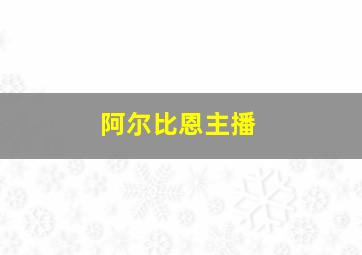 阿尔比恩主播